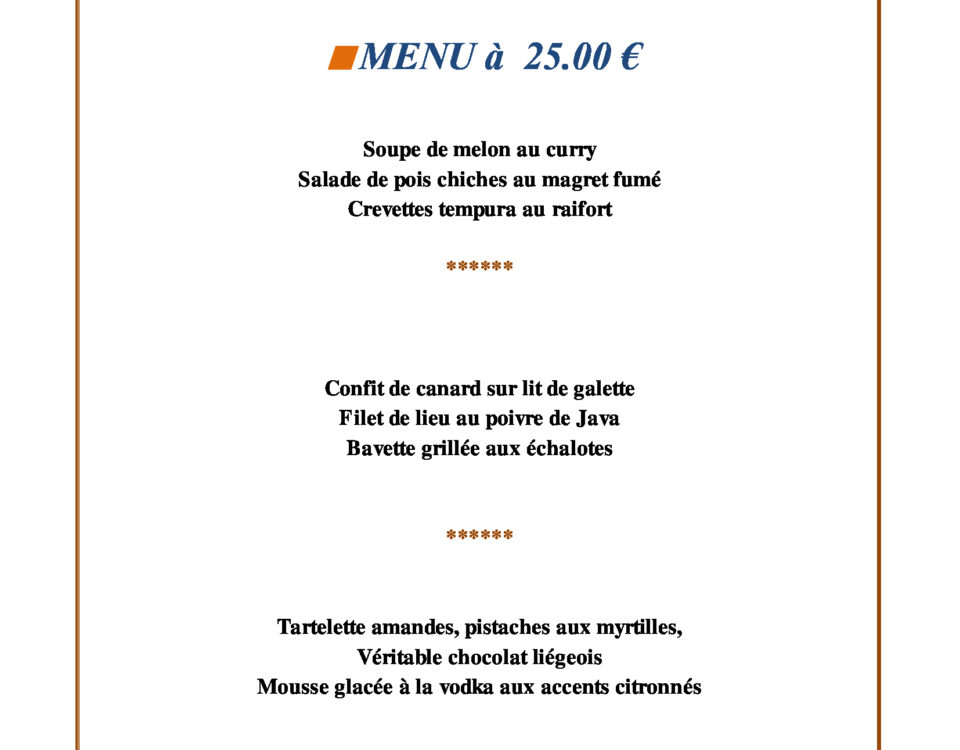 MENU à 25.00 €

Soupe de melon au curry
Salade de pois chiches au magret fumé
Crevettes tempura au raifort

******

Confit de canard sur lit de galette
Filet de lieu au poivre de Java
Bavette grillée aux échalotes

******

Tartelette amandes, pistaches aux myrtilles,
Véritable chocolat liégeois
Mousse glacée à la vodka aux accents citronnés